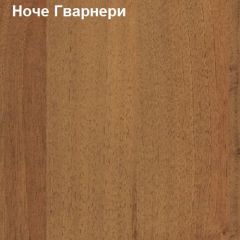 Ноче Гварнери